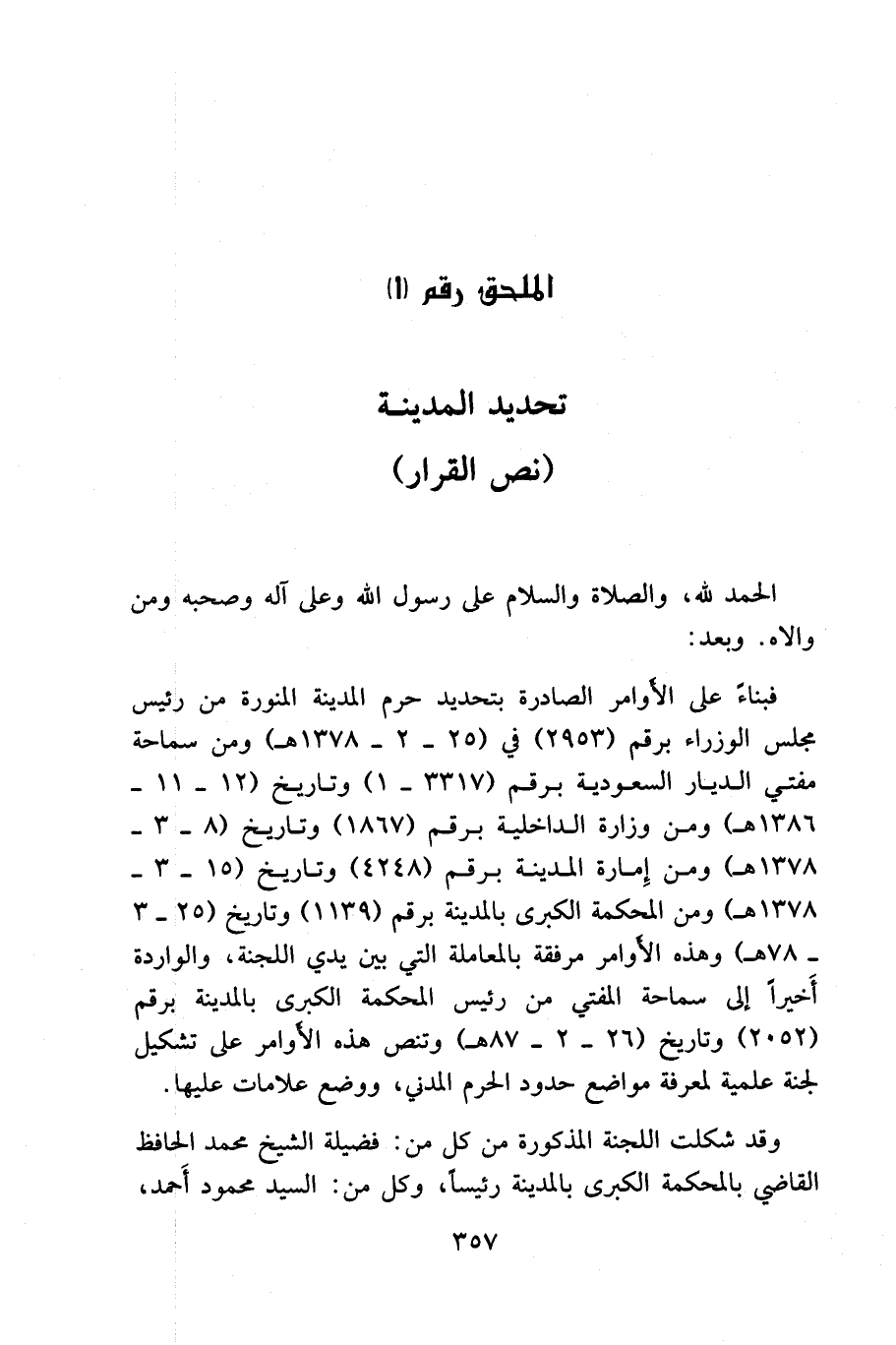 الملحق رقم (١)

تحديد المدينة
(نص القرار)

الحمد لله، والصلاة والسلام على رسول الله وعلى آله وصحبه ومن والاه. وبعد:

فبناءً على الأوامر الصادرة بتحديد حرم المدينة المنورة من رئيس مجلس الوزراء برقم (٢٩٥٣) في (٢٥ ـ ٢ ـ ١٣٧٨هـ) ومن سماحة مفتي الديار السعودية برقم (٣٣١٧ ـ ١) وتاريخ (١٢ ـ ١١ ـ ١٣٨٦هـ) ومن وزارة الداخلية برقم (١٨٦٧) وتاريخ (٨ ـ ٣ ـ ١٣٧٨هـ) ومن إمارة المدينة برقم (٤٢٤٨) وتاريخ (١٥ ـ ٣ ـ ١٣٧٨هـ) ومن المحكمة الكبرى بالمدينة برقم (١١٣٩) وتاريخ (٢٥ ـ ٣ ـ ٧٨هـ) وهذه الأوامر مرفقة بالمعاملة التي بين يدي اللجنة، والواردة أخيراً إلى سماحة المفتي من رئيس المحكمة الكبرى بالمدينة برقم (٢٠٥٢) وتاريخ (٢٦ ـ ٢ ـ ٨٧هـ) وتنص هذه الأوامر على تشكيل لجنة علمية لمعرفة مواضع حدود الحرم المدني، ووضع علامات عليها.

وقد شكلت اللجنة المذكورة من كل من: فضيلة الشيخ محمد الحافظ القاضي بالمحكمة الكبرى بالمدينة رئيساً، وكل من: السيد محمود أحمد،

٣٥٧